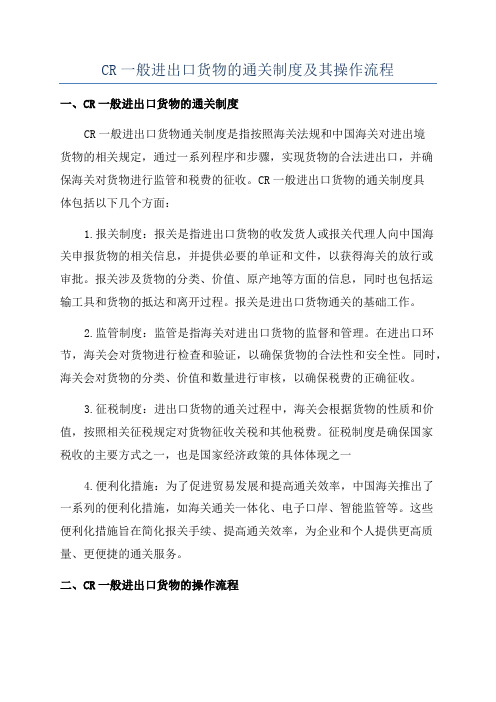 CR 一般进出口货物的通关制度及其操作流程

一、CR 一般进出口货物的通关制度

CR 一般进出口货物通关制度是指按照海关法规和中国海关对进出境货物的相关规定，通过一系列程序和步骤，实现货物的合法进出口，并确保海关对货物进行监管和税费的征收。CR 一般进出口货物的通关制度具体包括以下几个方面：

1.报关制度：报关是指进出口货物的收发货人或报关代理人向中国海关申报货物的相关信息，并提供必要的单证和文件，以获得海关的放行或审批。报关涉及货物的分类、价值、原产地等方面的信息，同时也包括运输工具和货物的抵达和离开过程。报关是进出口货物通关的基础工作。

2.监管制度：监管是指海关对进出口货物的监督和管理。在进出口环节，海关会对货物进行检查和验证，以确保货物的合法性和安全性。同时，海关会对货物的分类、价值和数量进行审核，以确保税费的正确征收。

3.征税制度：进出口货物的通关过程中，海关会根据货物的性质和价值，按照相关征税规定对货物征收关税和其他税费。征税制度是确保国家税收的主要方式之一，也是国家经济政策的具体体现之一

4.便利化措施：为了促进贸易发展和提高通关效率，中国海关推出了一系列的便利化措施，如海关通关一体化、电子口岸、智能监管等。这些便利化措施旨在简化报关手续、提高通关效率，为企业和个人提供更高质量、更便捷的通关服务。

二、CR 一般进出口货物的操作流程